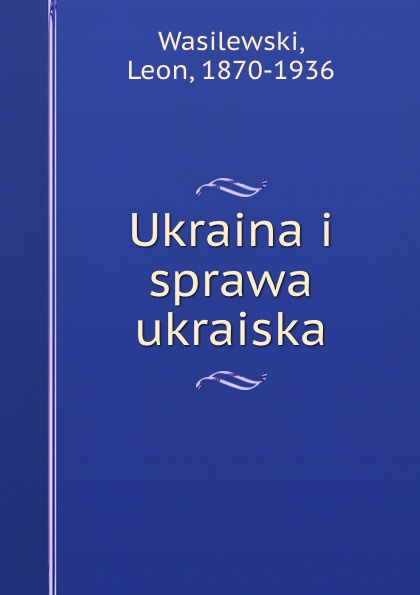 Wasilewski, Leon, 1870-1936

Ukraina i sprawa ukraiska